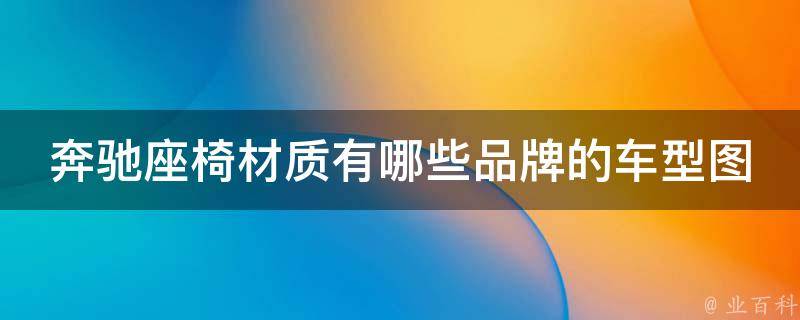 奔驰座椅材质有哪些品牌的车型图

@ 业百科